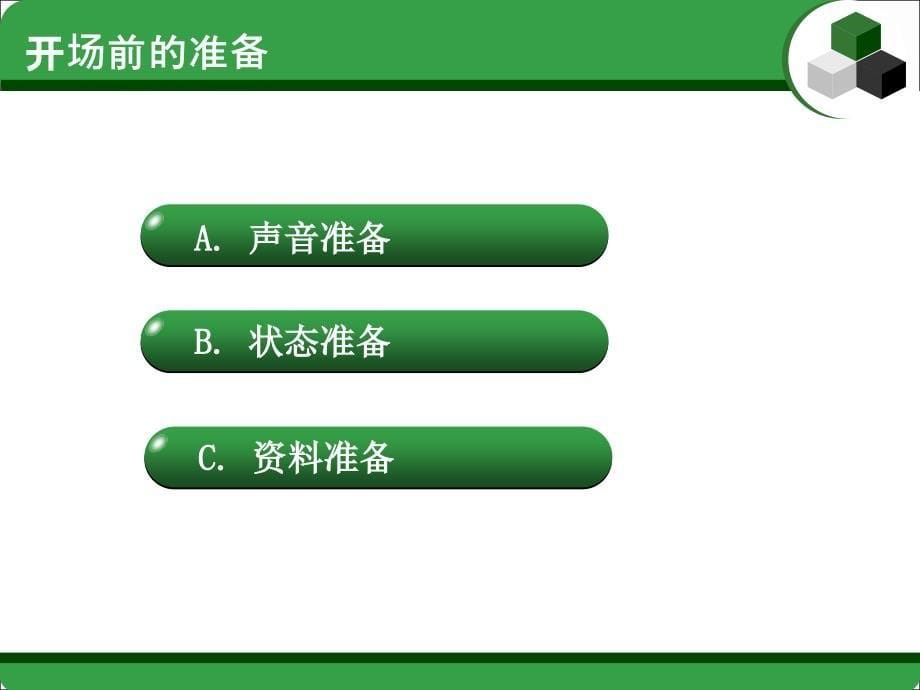 开场前的准备

A. 声音准备

B. 状态准备

C. 资料准备